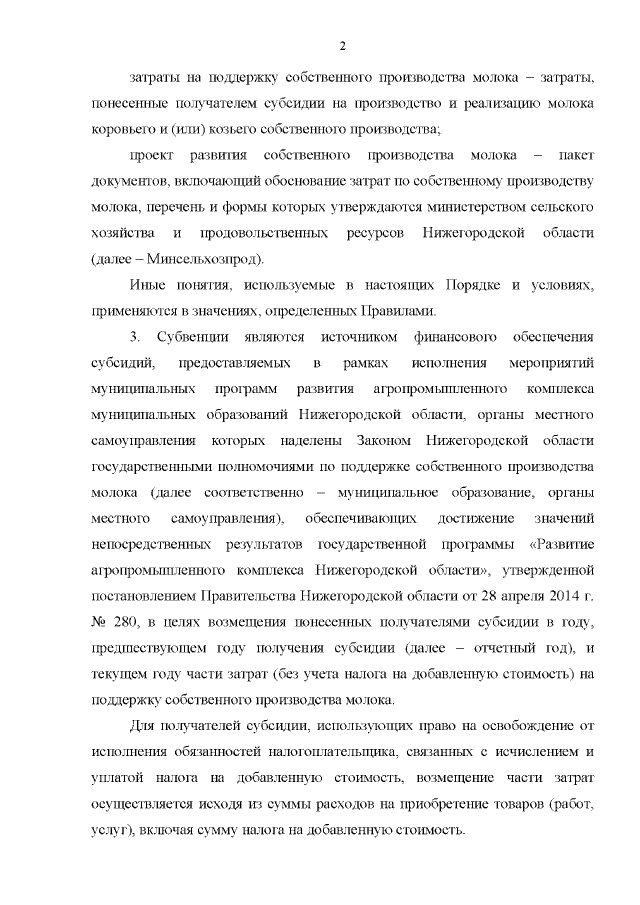 2

затраты на поддержку собственного производства молока – затраты, понесенные получателем субсидии на производство и реализацию молока коровьего и (или) козьего собственного производства;

проект развития собственного производства молока – пакет документов, включающий обоснование затрат по собственному производству молока, перечень и формы которых утверждаются министерством сельского хозяйства и продовольственных ресурсов Нижегородской области (далее – Минсельхозпрод).

Иные понятия, используемые в настоящих Порядке и условиях, применяются в значениях, определенных Правилами.

3. Субвенции являются источником финансового обеспечения субсидий, предоставляемых в рамках исполнения мероприятий муниципальных программ развития агропромышленного комплекса муниципальных образований Нижегородской области, органы местного самоуправления которых наделены Законом Нижегородской области государственными полномочиями по поддержке собственного производства молока (далее соответственно – муниципальное образование, органы местного самоуправления), обеспечивающих достижение значений непосредственных результатов государственной программы «Развитие агропромышленного комплекса Нижегородской области», утвержденной постановлением Правительства Нижегородской области от 28 апреля 2014 г. № 280, в целях возмещения понесенных получателями субсидии в году, предшествующем году получения субсидии (далее – отчетный год), и текущем году части затрат (без учета налога на добавленную стоимость) на поддержку собственного производства молока.

Для получателей субсидии, использующих право на освобождение от исполнения обязанностей налогоплательщика, связанных с исчислением и уплатой налога на добавленную стоимость, возмещение части затрат осуществляется исходя из суммы расходов на приобретение товаров (работ, услуг), включая сумму налога на добавленную стоимость.